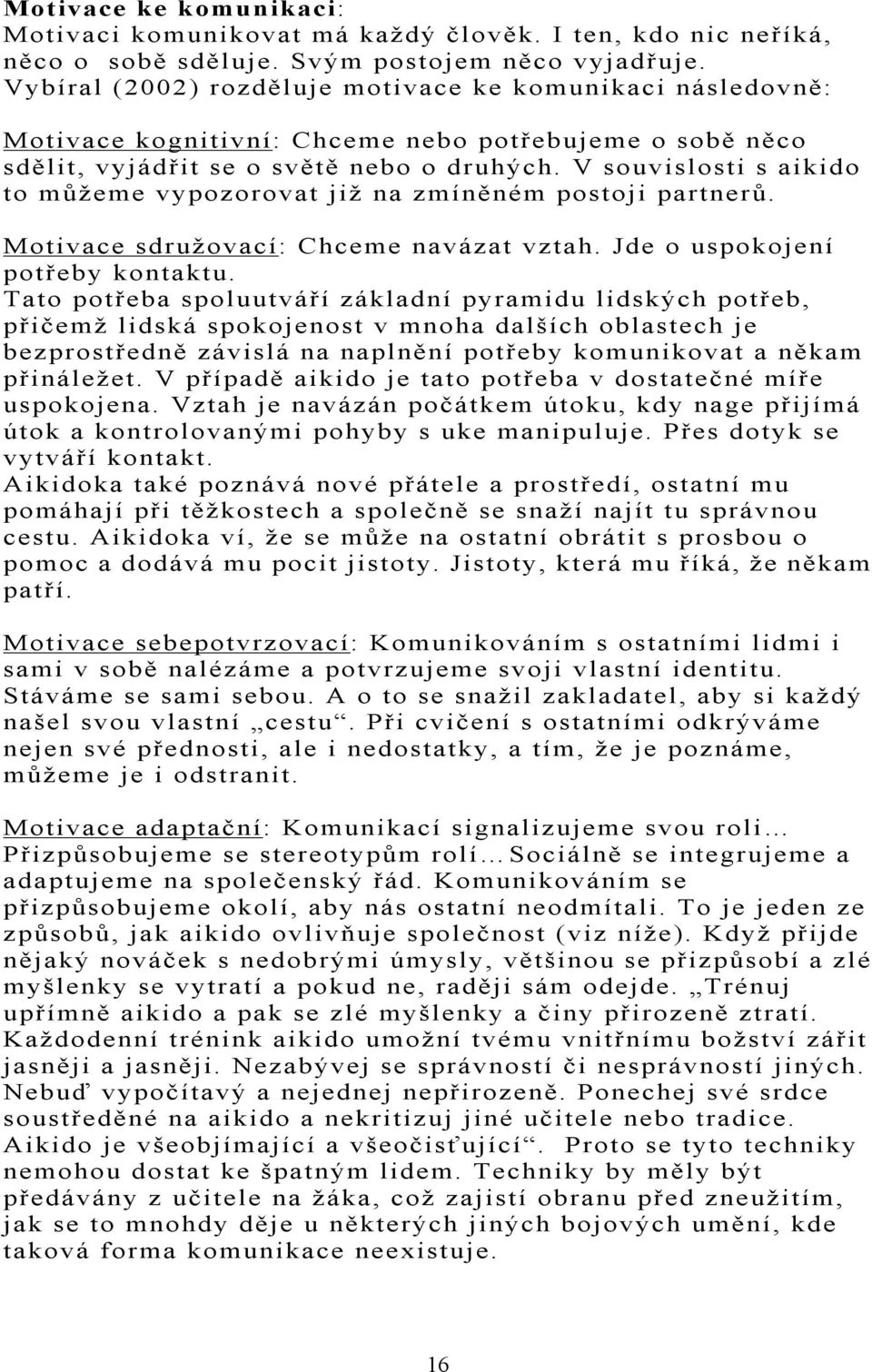 Motivace ke komunikaci:
Motivaci komunikovat má každý člověk. I ten, kdo nic neříká, něco o sobě sděluje. Svým postojem něco vyjadřuje. Vybíral (2002) rozděluje motivace ke komunikaci následovně:

Motivace kognitivní: Chceme nebo potřebujeme o sobě něco sdělit, vyjádřit se o světě nebo o druhých. V souvislosti s aikido to můžeme vypozorovat již na zmíněném postoji partnerů.

Motivace sdružovací: Chceme navázat vztah. Jde o uspokojení potřeby kontaktu.
Tato potřeba spoluutváří základní pyramidu lidských potřeb, přičemž lidská spokojenost v mnoha dalších oblastech je bezprostředně závislá na naplnění potřeby komunikovat a někam přináležet. V případě aikido je tato potřeba v dostatečné míře uspokojena. Vztah je navázán počátkem útoku, kdy nage přijímá útok a kontrolovanými pohyby s uke manipuluje. Přes dotyk se vytváří kontakt.
Aikidoka také poznává nové přátele a prostředí, ostatní mu pomáhají při těžkostech a společně se snaží najít tu správnou cestu. Aikidoka ví, že se může na ostatní obrátit s prosbou o pomoc a dodává mu pocit jistoty. Jistoty, která mu říká, že někam patří.

Motivace sebepotvrzovací: Komunikováním s ostatními lidmi i sami v sobě nalézáme a potvrzujeme svoji vlastní identitu. Stáváme se sami sebou. A o to se snažil zakladatel, aby si každý našel svou vlastní „cestu“. Při cvičení s ostatními odkrýváme nejen své přednosti, ale i nedostatky, a tím, že je poznáme, můžeme je i odstranit.

Motivace adaptační: Komunikací signalizujeme svou roli... Přizpůsobujeme se stereotypům rolí... Sociálně se integrujeme a adaptujeme na společenský řád. Komunikováním se přizpůsobujeme okolí, aby nás ostatní neodmítali. To je jeden ze způsobů, jak aikido ovlivňuje společnost (viz níže). Když přijde nějaký nováček s nedobrými úmysly, většinou se přizpůsobí a zlé myšlenky se vytratí a pokud ne, raději sám odejde. „Trénuj upřímně aikido a pak se zlé myšlenky a činy přirozeně ztratí. Každodenní trénink aikido umožní tvému vnitřnímu božství zářit jasněji a jasněji. Nezabývej se správností či nesprávností jiných. Nebuď vypočítavý a nejednej nepřirozeně. Ponechej své srdce soustředěné na aikido a nekritizuj jiné učitele nebo tradice. Aikido je všeobjímající a všeočisťující“. Proto se tyto techniky nemohou dostat ke špatným lidem. Techniky by měly být předávány z učitele na žáka, což zajistí obranu před zneužitím, jak se to mnohdy děje u některých jiných bojových umění, kde taková forma komunikace neexistuje.

16